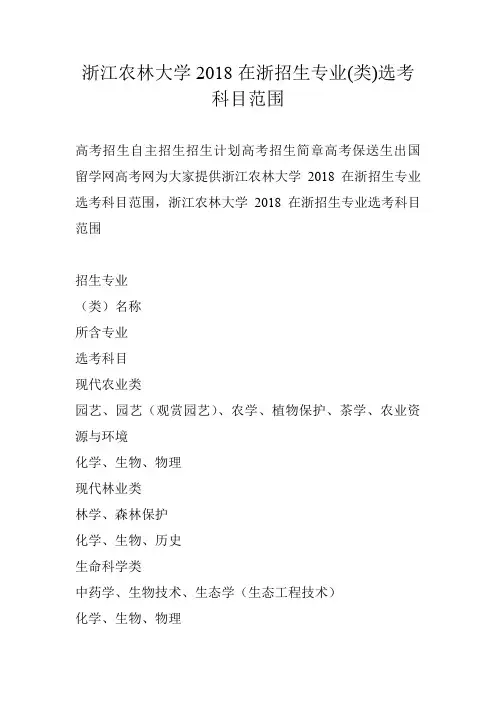 浙江农林大学 2018 在浙招生专业(类)选考科目范围

高考招生自主招生招生计划高考招生简章高考保送生出国留学网高考网为大家提供浙江农林大学 2018 在浙招生专业选考科目范围，浙江农林大学 2018 在浙招生专业选考科目范围

招生专业

（类）名称

所含专业

选考科目

现代农业类

园艺、园艺（观赏园艺）、农学、植物保护、茶学、农业资源与环境

化学、生物、物理

现代林业类

林学、森林保护

化学、生物、历史

生命科学类

中药学、生物技术、生态学（生态工程技术）

化学、生物、物理